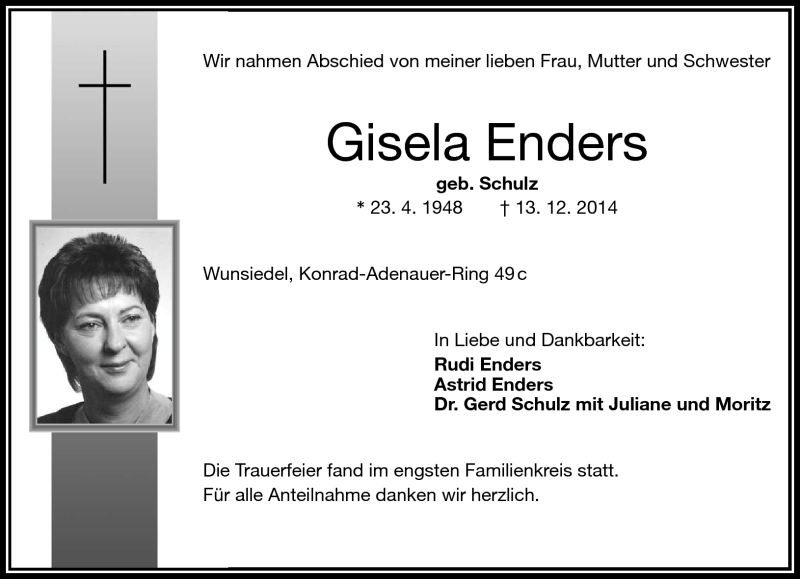 Wir nahmen Abschied von meiner lieben Frau, Mutter und Schwester

Gisela Enders

geb. Schulz

* 23. 4. 1948 † 13. 12. 2014

Wunsiedel, Konrad-Adenauer-Ring 49 c

In Liebe und Dankbarkeit:
Rudi Enders
Astrid Enders
Dr. Gerd Schulz mit Juliane und Moritz

Die Trauerfeier fand im engsten Familienkreis statt.
Für alle Anteilnahme danken wir herzlich.